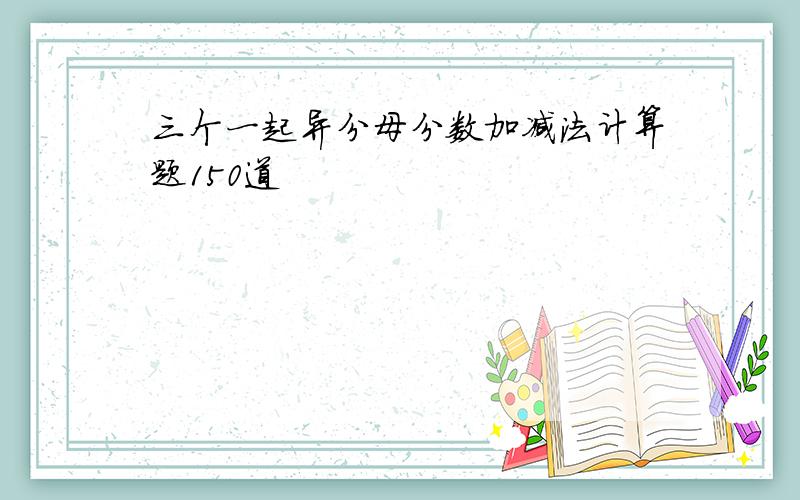 三个一起异分母分数加减法计算题150道